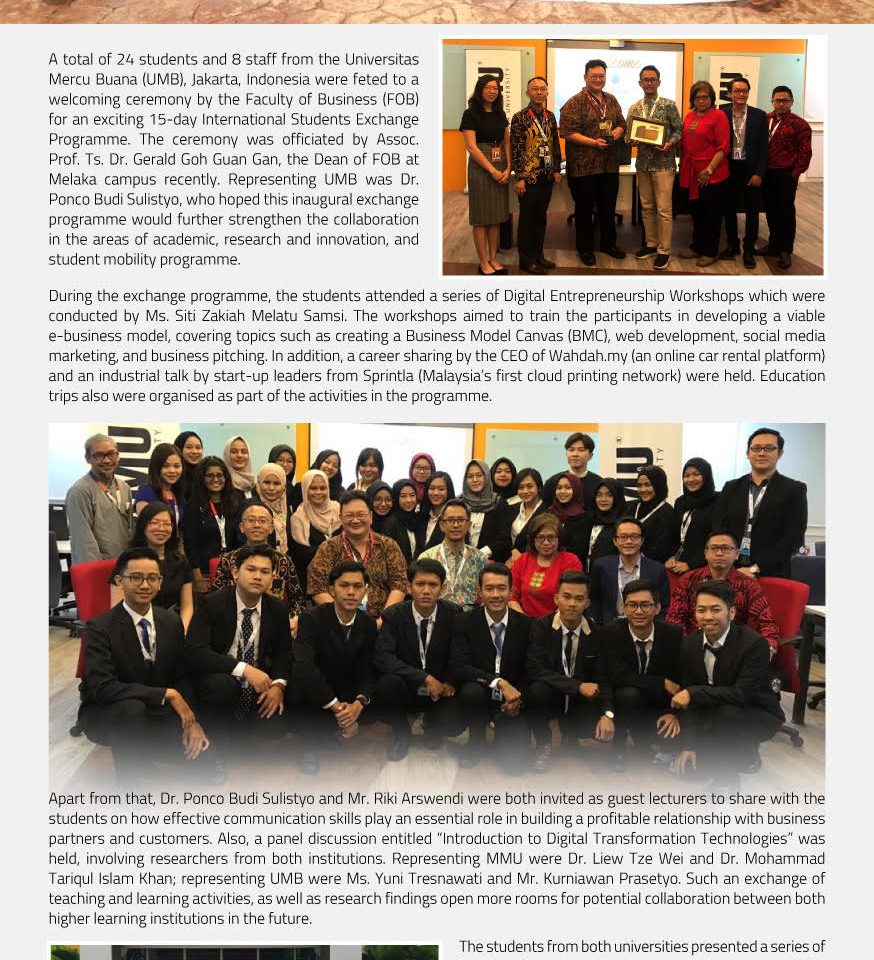 A total of 24 students and 8 staff from the Universitas Mercu Buana (UMB), Jakarta, Indonesia were feted to a welcoming ceremony by the Faculty of Business (FOB) for an exciting 15-day International Students Exchange Programme. The ceremony was officiated by Assoc. Prof. Ts. Dr. Gerald Goh Guan Gan, the Dean of FOB at Melaka campus recently. Representing UMB was Dr. Ponco Budi Sulistyo, who hoped this inaugural exchange programme would further strengthen the collaboration in the areas of academic, research and innovation, and student mobility programme.

During the exchange programme, the students attended a series of Digital Entrepreneurship Workshops which were conducted by Ms. Siti Zakiah Melatu Samsi. The workshops aimed to train the participants in developing a viable e-business model, covering topics such as creating a Business Model Canvas (BMC), web development, social media marketing, and business pitching. In addition, a career sharing by the CEO of Wahdah.my (an online car rental platform) and an industrial talk by start-up leaders from Sprintla (Malaysia's first cloud printing network) were held. Education trips also were organised as part of the activities in the programme.

Apart from that, Dr. Ponco Budi Sulistyo and Mr. Riki Arswendi were both invited as guest lecturers to share with the students on how effective communication skills play an essential role in building a profitable relationship with business partners and customers. Also, a panel discussion entitled "Introduction to Digital Transformation Technologies" was held, involving researchers from both institutions. Representing MMU were Dr. Liew Tze Wei and Dr. Mohammad Tariqul Islam Khan; representing UMB were Ms. Yuni Tresnawati and Mr. Kurniawan Prasetyo. Such an exchange of teaching and learning activities, as well as research findings open more rooms for potential collaboration between both higher learning institutions in the future.

The students from both universities presented a series of